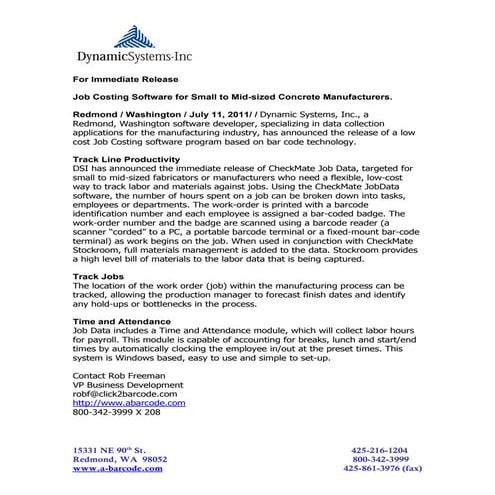 DynamicSystems·Inc

For Immediate Release

Job Costing Software for Small to Mid-sized Concrete Manufacturers.

Redmond / Washington / July 11, 2011/ / Dynamic Systems, Inc., a Redmond, Washington software developer, specializing in data collection applications for the manufacturing industry, has announced the release of a low cost Job Costing software program based on bar code technology.

Track Line Productivity
DSI has announced the immediate release of CheckMate Job Data, targeted for small to mid-sized fabricators or manufacturers who need a flexible, low-cost way to track labor and materials against jobs. Using the CheckMate JobData software, the number of hours spent on a job can be broken down into tasks, employees or departments. The work-order is printed with a barcode identification number and each employee is assigned a bar-coded badge. The work-order number and the badge are scanned using a barcode reader (a scanner "corded" to a PC, a portable barcode terminal or a fixed-mount bar-code terminal) as work begins on the job. When used in conjunction with CheckMate Stockroom, full materials management is added to the data. Stockroom provides a high level bill of materials to the labor data that is being captured.

Track Jobs
The location of the work order (job) within the manufacturing process can be tracked, allowing the production manager to forecast finish dates and identify any hold-ups or bottlenecks in the process.

Time and Attendance
Job Data includes a Time and Attendance module, which will collect labor hours for payroll. This module is capable of accounting for breaks, lunch and start/end times by automatically clocking the employee in/out at the preset times. This system is Windows based, easy to use and simple to set-up.

Contact Rob Freeman
VP Business Development
robf@click2barcode.com
http://www.abarcode.com
800-342-3999 X 208

15331 NE 90$^{th}$ St.
Redmond, WA 98052
www.a-barcode.com

425-216-1204
800-342-3999
425-861-3976 (fax)